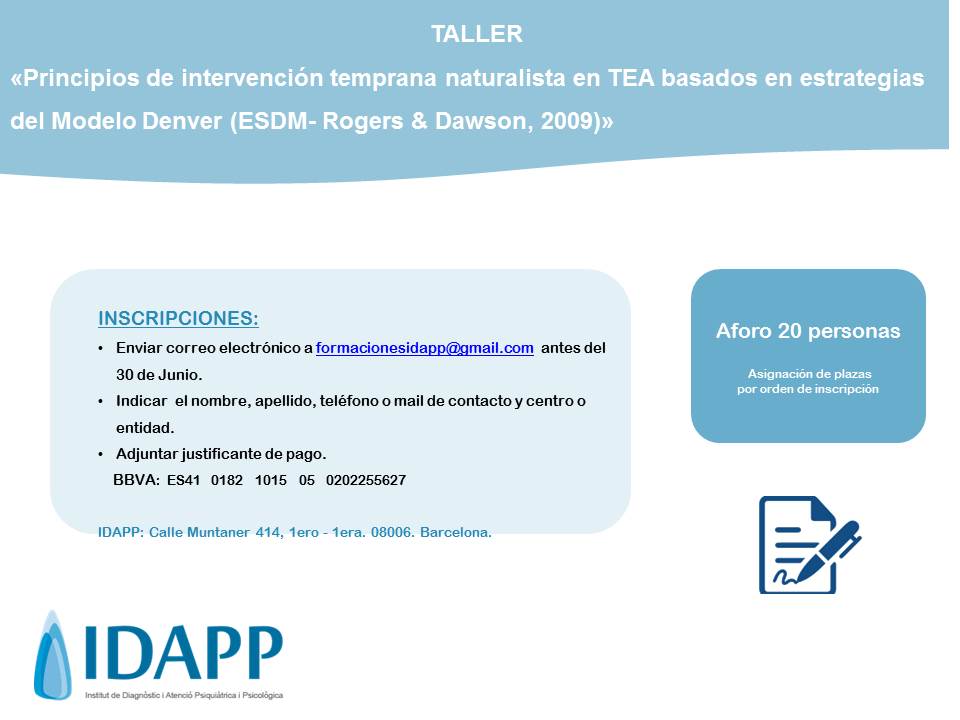 TALLER
«Principios de intervención temprana naturalista en TEA basados en estrategias del Modelo Denver (ESDM- Rogers & Dawson, 2009)»

INSCRIPCIONES:
• Enviar correo electrónico a formacionesidapp@gmail.com antes del 30 de Junio.
• Indicar el nombre, apellido, teléfono o mail de contacto y centro o entidad.
• Adjuntar justificante de pago.
BBVA: ES41 0182 1015 05 0202255627

IDAPP: Calle Muntaner 414, 1ero - 1era. 08006. Barcelona.

Aforo 20 personas

Asignación de plazas por orden de inscripción

IDAPP
Institut de Diagnòstic i Atenció Psiquiàtrica i Psicològica